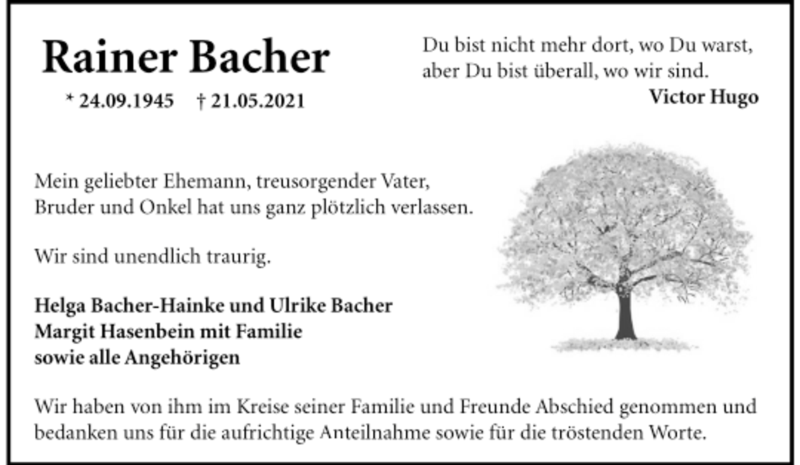 Rainer Bacher

* 24.09.1945 † 21.05.2021

Du bist nicht mehr dort, wo Du warst,
aber Du bist überall, wo wir sind.
Victor Hugo

Mein geliebter Ehemann, treusorgender Vater,
Bruder und Onkel hat uns ganz plötzlich verlassen.

Wir sind unendlich traurig.

Helga Bacher-Hainke und Ulrike Bacher
Margit Hasenbein mit Familie
sowie alle Angehörigen

Wir haben von ihm im Kreise seiner Familie und Freunde Abschied genommen und bedanken uns für die aufrichtige Anteilnahme sowie für die tröstenden Worte.